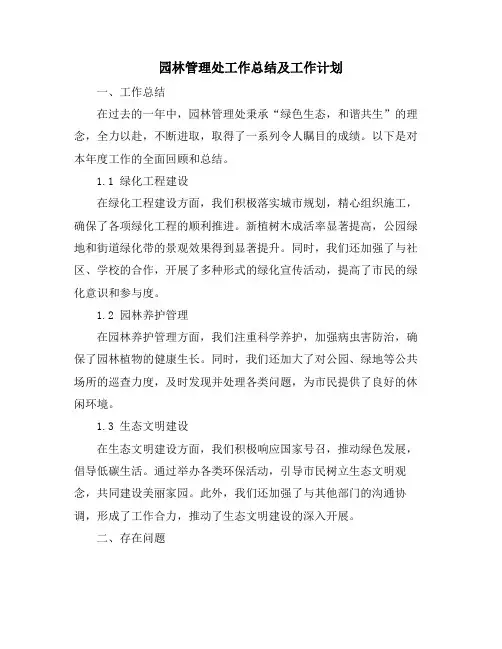 园林管理处工作总结及工作计划

一、工作总结

在过去的一年中，园林管理处秉承“绿色生态，和谐共生”的理念，全力以赴，不断进取，取得了一系列令人瞩目的成绩。以下是对本年度工作的全面回顾和总结。

1.1 绿化工程建设

在绿化工程建设方面，我们积极落实城市规划，精心组织施工，确保了各项绿化工程的顺利推进。新植树木成活率显著提高，公园绿地和街道绿化带的景观效果得到显著提升。同时，我们还加强了与社区、学校的合作，开展了多种形式的绿化宣传活动，提高了市民的绿化意识和参与度。

1.2 园林养护管理

在园林养护管理方面，我们注重科学养护，加强病虫害防治，确保了园林植物的健康生长。同时，我们还加大了对公园、绿地等公共场所的巡查力度，及时发现并处理各类问题，为市民提供了良好的休闲环境。

1.3 生态文明建设

在生态文明建设方面，我们积极响应国家号召，推动绿色发展，倡导低碳生活。通过举办各类环保活动，引导市民树立生态文明观念，共同建设美丽家园。此外，我们还加强了与其他部门的沟通协调，形成了工作合力，推动了生态文明建设的深入开展。

二、存在问题